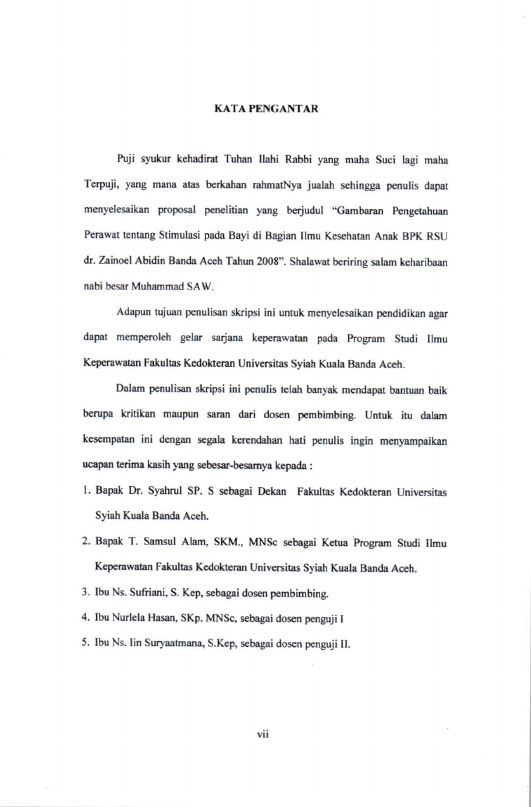 KATA PENGANTAR

Puji syukur kehadirat Tuhan Ilahi Rabbi yang maha Suci lagi maha Terpuji, yang mana atas berkahan rahmatNya jualah sehingga penulis dapat menyelesaikan proposal penelitian yang berjudul "Gambaran Pengetahuan Perawat tentang Stimulasi pada Bayi di Bagian Ilmu Kesehatan Anak BPK RSU dr. Zainoel Abidin Banda Aceh Tahun 2008". Shalawat beriring salam keharibaan nabi besar Muhammad SAW.

Adapun tujuan penulisan skripsi ini untuk menyelesaikan pendidikan agar dapat memperoleh gelar sarjana keperawatan pada Program Studi Ilmu Keperawatan Fakultas Kedokteran Universitas Syiah Kuala Banda Aceh.

Dalam penulisan skripsi ini penulis telah banyak mendapat bantuan baik berupa kritikan maupun saran dari dosen pembimbing. Untuk itu dalam kesempatan ini dengan segala kerendahan hati penulis ingin menyampaikan ucapan terima kasih yang sebesar-besarnya kepada :

1. Bapak Dr. Syahrul SP. S sebagai Dekan Fakultas Kedokteran Universitas Syiah Kuala Banda Aceh.
2. Bapak T. Samsul Alam, SKM., MNSc sebagai Ketua Program Studi Ilmu Keperawatan Fakultas Kedokteran Universitas Syiah Kuala Banda Aceh.
3. Ibu Ns. Sufriani, S. Kep, sebagai dosen pembimbing.
4. Ibu Nurlela Hasan, SKp. MNSc, sebagai dosen penguji I
5. Ibu Ns. Iin Suryaatmana, S.Kep, sebagai dosen penguji II.

vii